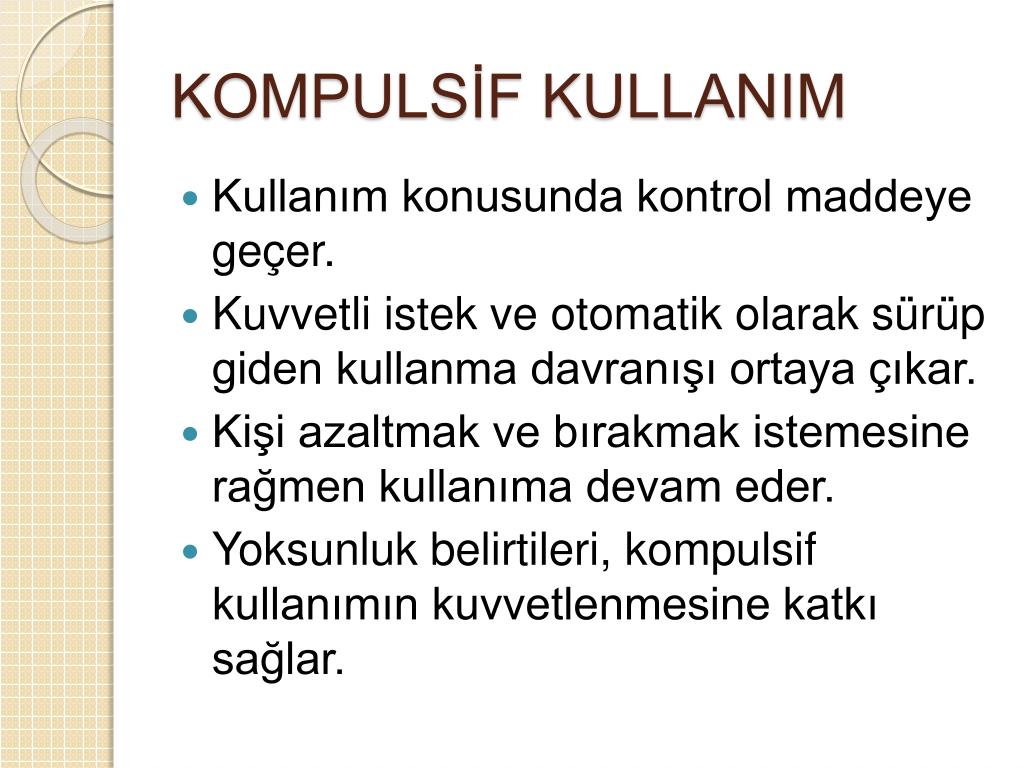 KOMPULSİF KULLANIM

• Kullanım konusunda kontrol maddeye geçer.
• Kuvvetli istek ve otomatik olarak sürüp giden kullanma davranışı ortaya çıkar.
• Kişi azaltmak ve bırakmak istemesine rağmen kullanıma devam eder.
• Yoksunluk belirtileri, kompulsif kullanımın kuvvetlenmesine katkı sağlar.